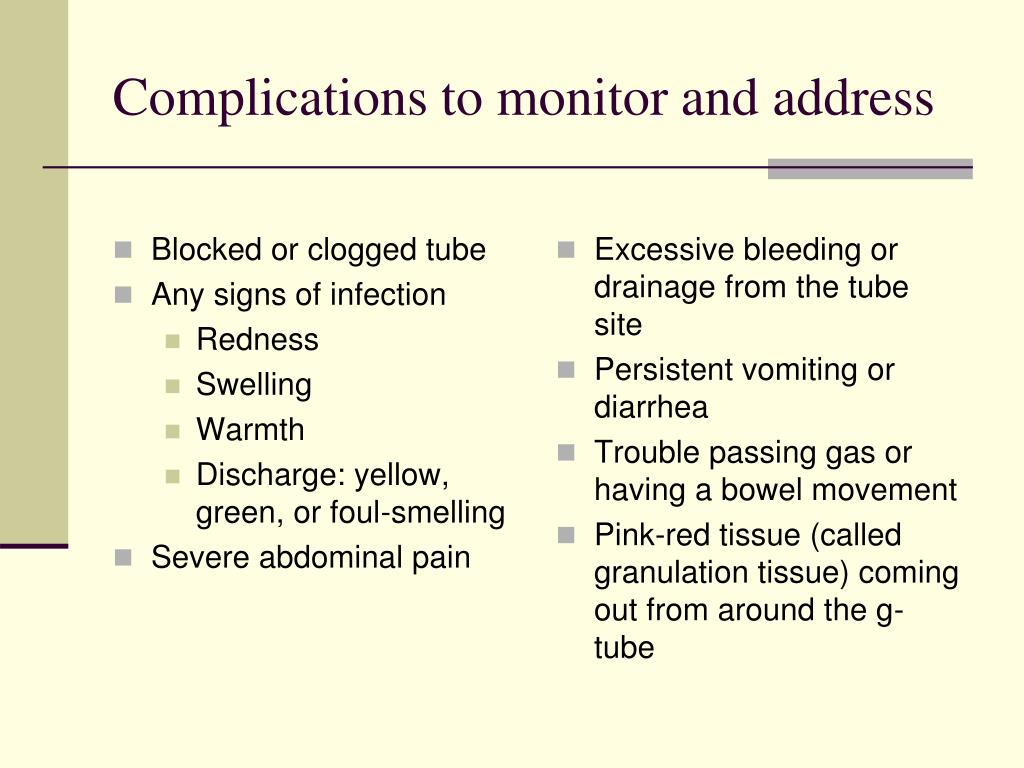 Complications to monitor and address

- Blocked or clogged tube
- Any signs of infection
  - Redness
  - Swelling
  - Warmth
  - Discharge: yellow, green, or foul-smelling
- Severe abdominal pain

- Excessive bleeding or drainage from the tube site
- Persistent vomiting or diarrhea
- Trouble passing gas or having a bowel movement
- Pink-red tissue (called granulation tissue) coming out from around the g-tube